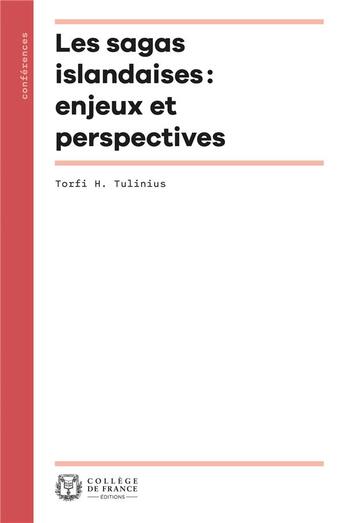 conférences

Les sagas islandaises : enjeux et perspectives

Torfi H. Tulinius

COLLÈGE DE FRANCE
ÉDITIONS